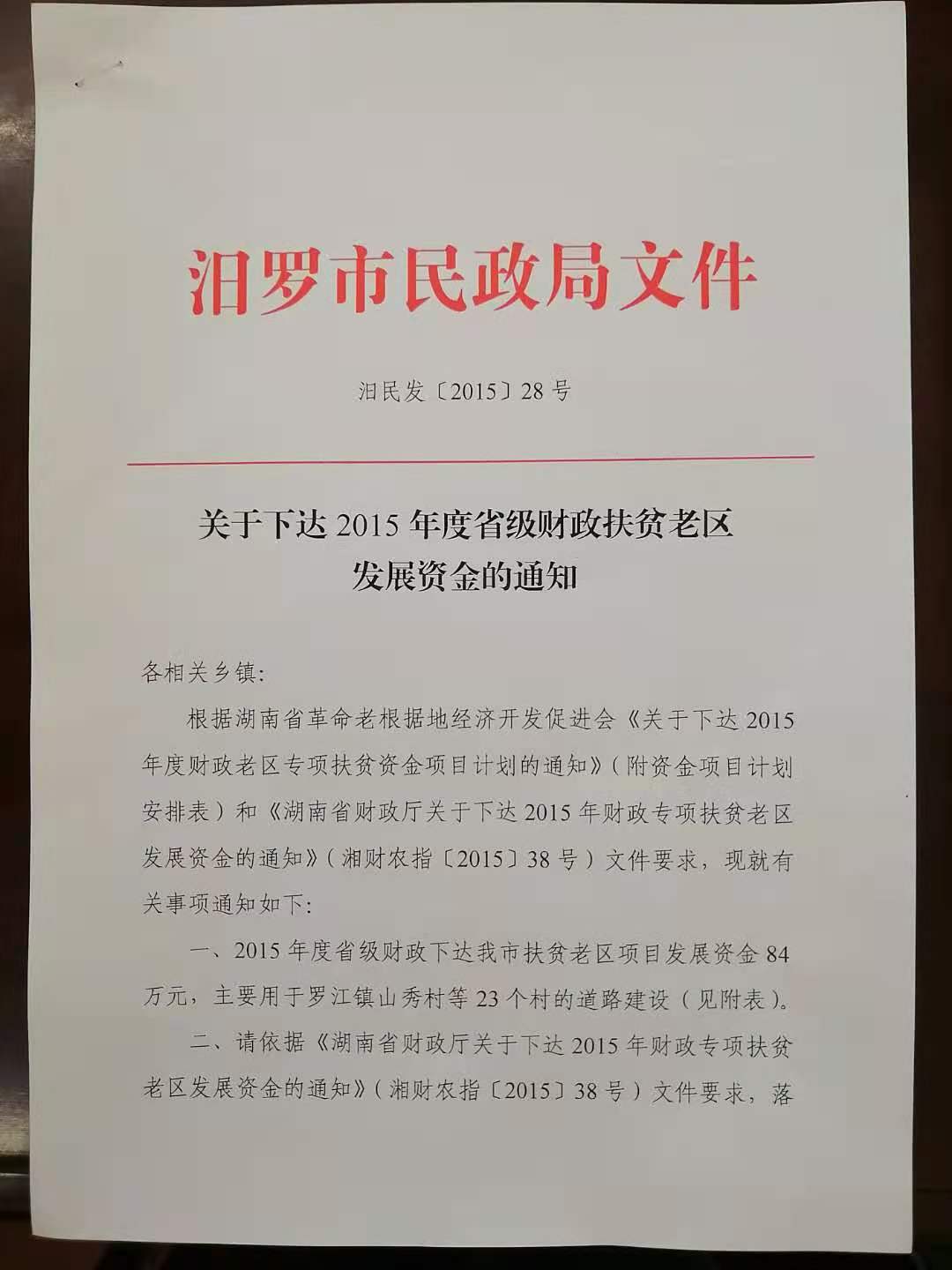 汨罗市民政局文件

汨民发〔2015〕28号

关于下达2015年度省级财政扶贫老区发展资金的通知

各相关乡镇:

根据湖南省革命老根据地经济开发促进会《关于下达2015年度财政老区专项扶贫资金项目计划的通知》(附资金项目计划安排表)和《湖南省财政厅关于下达2015年财政专项扶贫老区发展资金的通知》(湘财农指〔2015〕38号)文件要求,现就有关事项通知如下:

一、2015年度省级财政下达我市扶贫老区项目发展资金84万元,主要用于罗江镇山秀村等23个村的道路建设(见附表)。

二、请依据《湖南省财政厅关于下达2015年财政专项扶贫老区发展资金的通知》(湘财农指〔2015〕38号)文件要求,落